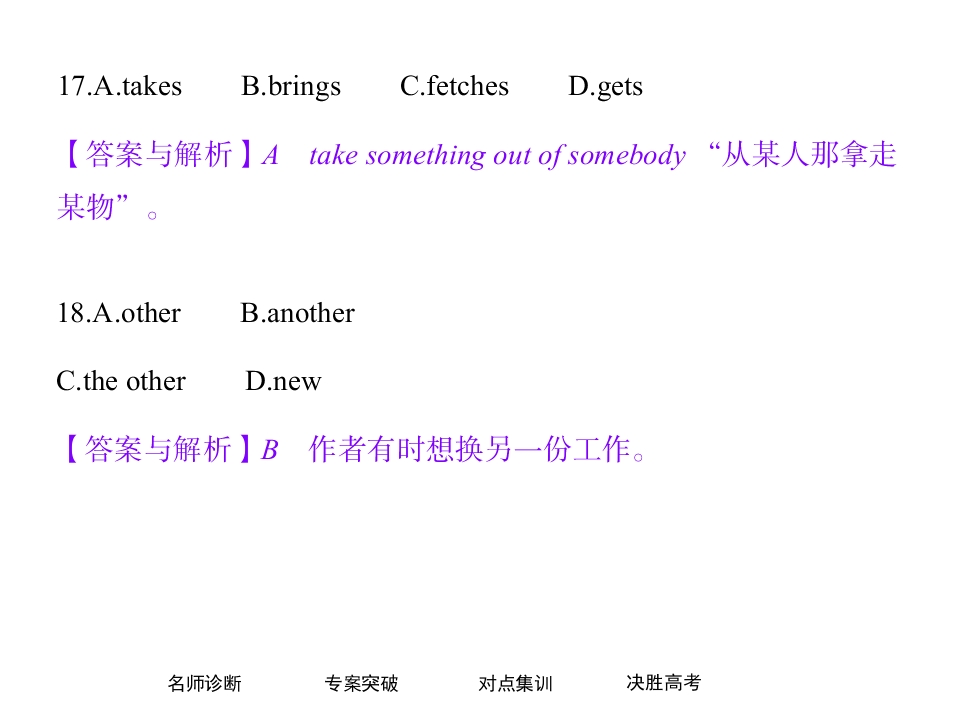 17.A.takes B.brings C.fetches D.gets

【答案与解析】A take something out of somebody “从某人那拿走某物”。

18.A.other B.another

C.the other D.new

【答案与解析】B 作者有时想换另一份工作。

名师诊断 专案突破 对点集训 决胜高考